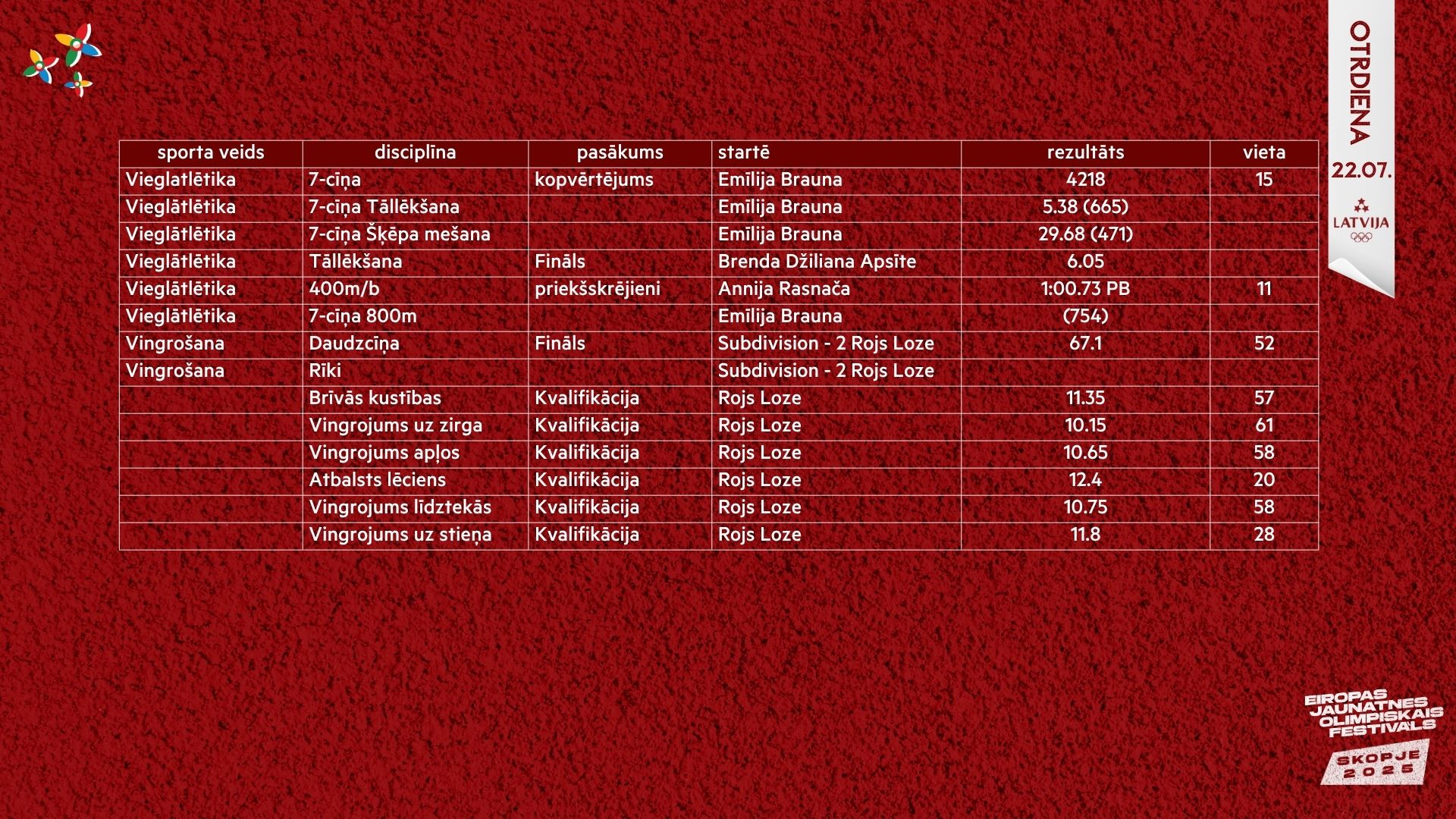 OTRDIENA
22.07.
LATVIJA

| sporta veids | disciplīna | pasākums | startē | rezultāts | vieta |
|---|---|---|---|---|---|
| Vieglatlētika | 7-cīņa | kopvērtējums | Emīlija Brauna | 4218 | 15 |
| Vieglātlētika | 7-cīņa Tāllēkšana | | Emīlija Brauna | 5.38 (665) | |
| Vieglātlētika | 7-cīņa Šķēpa mešana | | Emīlija Brauna | 29.68 (471) | |
| Vieglātlētika | Tāllēkšana | Fināls | Brenda Džiliana Apsīte | 6.05 | |
| Vieglātlētika | 400m/b | priekšskrējieni | Annija Rasnača | 1:00.73 PB | 11 |
| Vieglātlētika | 7-cīņa 800m | | Emīlija Brauna | (754) | |
| Vingrošana | Daudzcīņa | Fināls | Subdivision - 2 Rojs Loze | 67.1 | 52 |
| Vingrošana | Rīki | | Subdivision - 2 Rojs Loze | | |
| | Brīvās kustības | Kvalifikācija | Rojs Loze | 11.35 | 57 |
| | Vingrojums uz zirga | Kvalifikācija | Rojs Loze | 10.15 | 61 |
| | Vingrojums apļos | Kvalifikācija | Rojs Loze | 10.65 | 58 |
| | Atbalsts lēciens | Kvalifikācija | Rojs Loze | 12.4 | 20 |
| | Vingrojums līdztekās | Kvalifikācija | Rojs Loze | 10.75 | 58 |
| | Vingrojums uz stieņa | Kvalifikācija | Rojs Loze | 11.8 | 28 |

EIROPAS JAUNATNES OLIMPISKAIS FESTIVĀLS
SKOPJE 2025